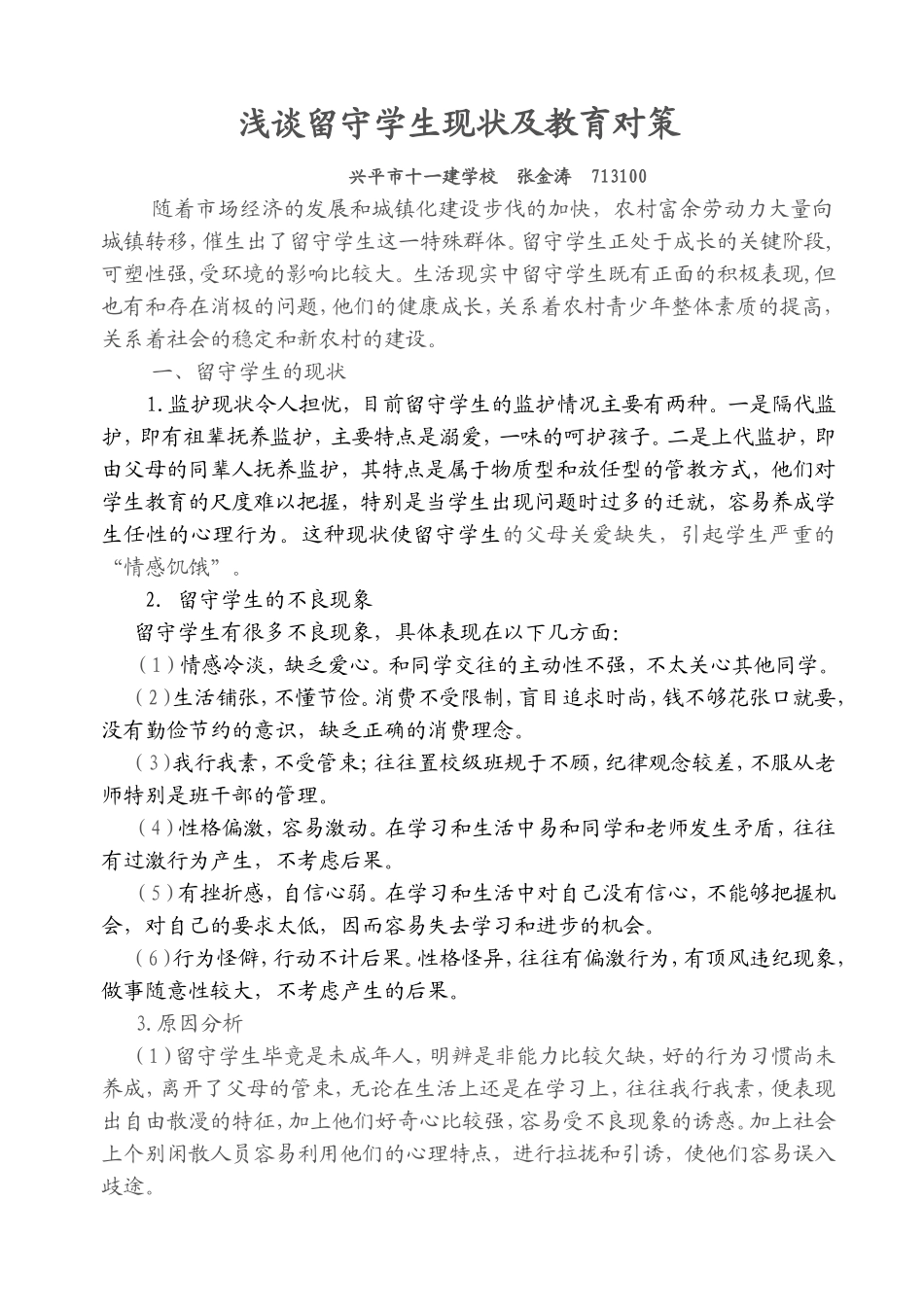 浅谈留守学生现状及教育对策

兴平市十一建学校　张金涛　713100

随着市场经济的发展和城镇化建设步伐的加快，农村富余劳动力大量向城镇转移，催生出了留守学生这一特殊群体。留守学生正处于成长的关键阶段，可塑性强，受环境的影响比较大。生活现实中留守学生既有正面的积极表现，但也有和存在消极的问题，他们的健康成长，关系着农村青少年整体素质的提高，关系着社会的稳定和新农村的建设。

一、留守学生的现状

1.监护现状令人担忧，目前留守学生的监护情况主要有两种。一是隔代监护，即有祖辈抚养监护，主要特点是溺爱，一味的呵护孩子。二是上代监护，即由父母的同辈人抚养监护，其特点是属于物质型和放任型的管教方式，他们对学生教育的尺度难以把握，特别是当学生出现问题时过多的迁就，容易养成学生任性的心理行为。这种现状使留守学生的父母关爱缺失，引起学生严重的“情感饥饿”。

2. 留守学生的不良现象

留守学生有很多不良现象，具体表现在以下几方面：

（1）情感冷淡，缺乏爱心。和同学交往的主动性不强，不太关心其他同学。

（2）生活铺张，不懂节俭。消费不受限制，盲目追求时尚，钱不够花张口就要，没有勤俭节约的意识，缺乏正确的消费理念。

（3）我行我素，不受管束；往往置校级班规于不顾，纪律观念较差，不服从老师特别是班干部的管理。

（4）性格偏激，容易激动。在学习和生活中易和同学和老师发生矛盾，往往有过激行为产生，不考虑后果。

（5）有挫折感，自信心弱。在学习和生活中对自己没有信心，不能够把握机会，对自己的要求太低，因而容易失去学习和进步的机会。

（6）行为怪僻，行动不计后果。性格怪异，往往有偏激行为，有顶风违纪现象，做事随意性较大，不考虑产生的后果。

3.原因分析

（1）留守学生毕竟是未成年人，明辨是非能力比较欠缺，好的行为习惯尚未养成，离开了父母的管束，无论在生活上还是在学习上，往往我行我素，便表现出自由散漫的特征，加上他们好奇心比较强，容易受不良现象的诱惑。加上社会上个别闲散人员容易利用他们的心理特点，进行拉拢和引诱，使他们容易误入歧途。